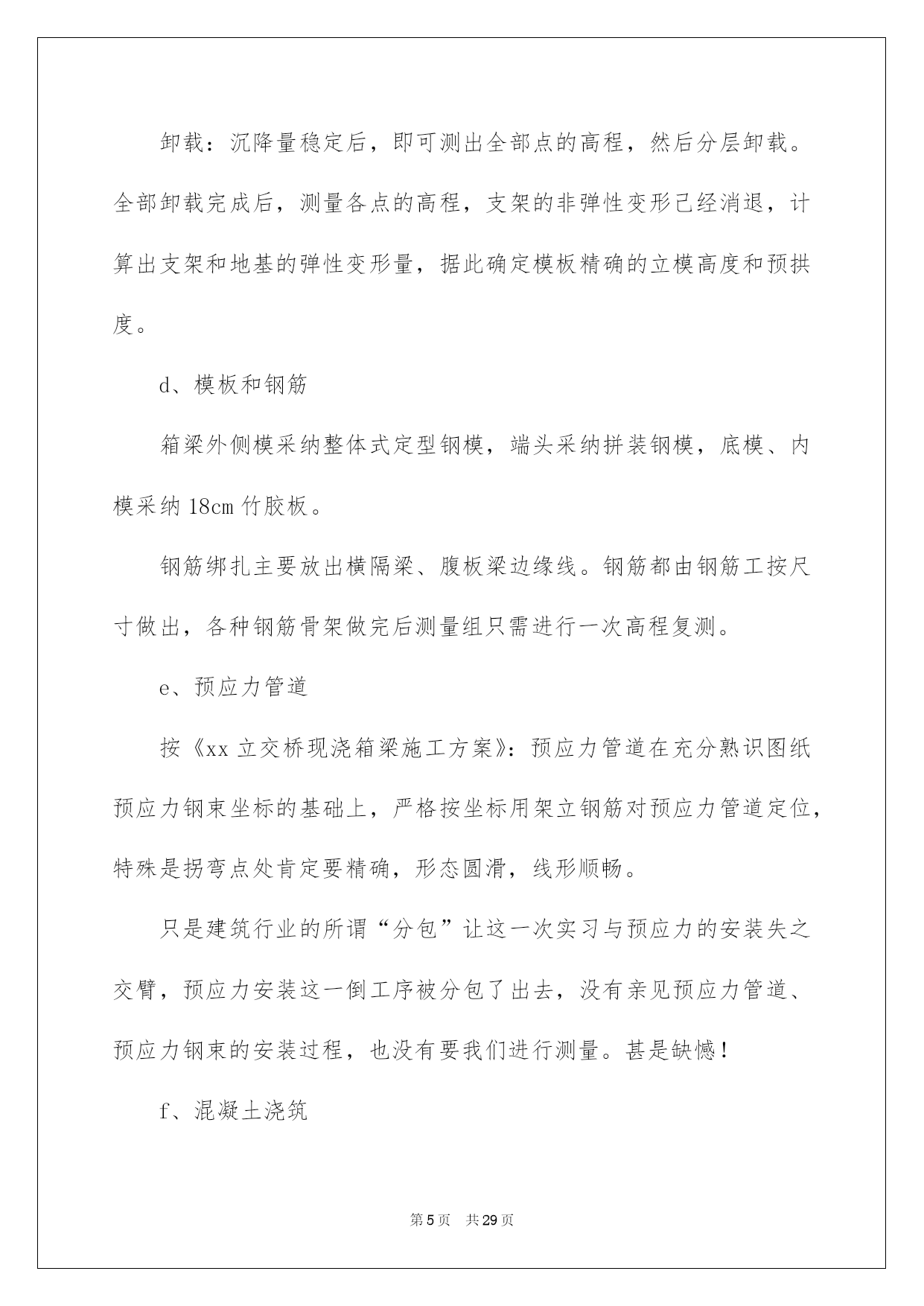 卸载：沉降量稳定后，即可测出全部点的高程，然后分层卸载。全部卸载完成后，测量各点的高程，支架的非弹性变形已经消退，计算出支架和地基的弹性变形量，据此确定模板精确的立模高度和预拱度。

d、模板和钢筋

箱梁外侧模采纳整体式定型钢模，端头采纳拼装钢模，底模、内模采纳 18cm 竹胶板。

钢筋绑扎主要放出横隔梁、腹板梁边缘线。钢筋都由钢筋工按尺寸做出，各种钢筋骨架做完后测量组只需进行一次高程复测。

e、预应力管道

按《xx 立交桥现浇箱梁施工方案》：预应力管道在充分熟识图纸预应力钢束坐标的基础上，严格按坐标用架立钢筋对预应力管道定位，特殊是拐弯点处肯定要精确，形态圆滑，线形顺畅。

只是建筑行业的所谓“分包”让这一次实习与预应力的安装失之交臂，预应力安装这一倒工序被分包了出去，没有亲见预应力管道、预应力钢束的安装过程，也没有要我们进行测量。甚是缺憾！

f、混凝土浇筑

第 5 页　共 29 页